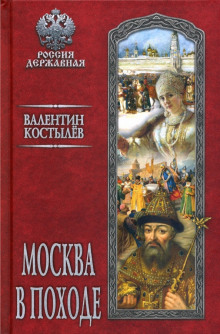 РОССИЯ ДЕРЖАВНАЯ

ВАЛЕНТИН КОСТЫЛЁВ

МОСКВА В ПОХОДЕ